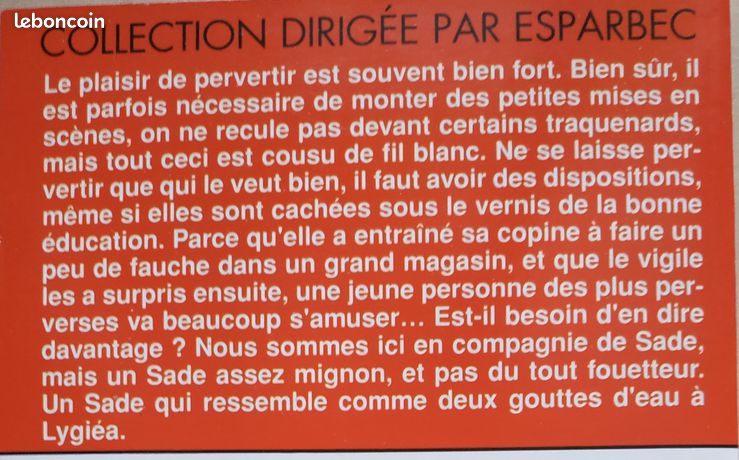 COLLECTION DIRIGÉE PAR ESPARBEC

Le plaisir de pervertir est souvent bien fort. Bien sûr, il est parfois nécessaire de monter des petites mises en scènes, on ne recule pas devant certains traquenards, mais tout ceci est cousu de fil blanc. Ne se laisse pervertir que qui le veut bien, il faut avoir des dispositions, même si elles sont cachées sous le vernis de la bonne éducation. Parce qu'elle a entraîné sa copine à faire un peu de fauche dans un grand magasin, et que le vigile les a surpris ensuite, une jeune personne des plus perverses va beaucoup s'amuser... Est-il besoin d'en dire davantage ? Nous sommes ici en compagnie de Sade, mais un Sade assez mignon, et pas du tout fouetteur. Un Sade qui ressemble comme deux gouttes d'eau à Lygiéa.

leboncoin